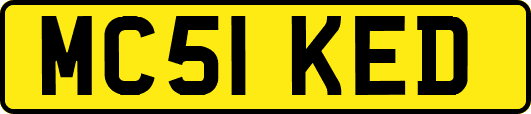 MC51 KED